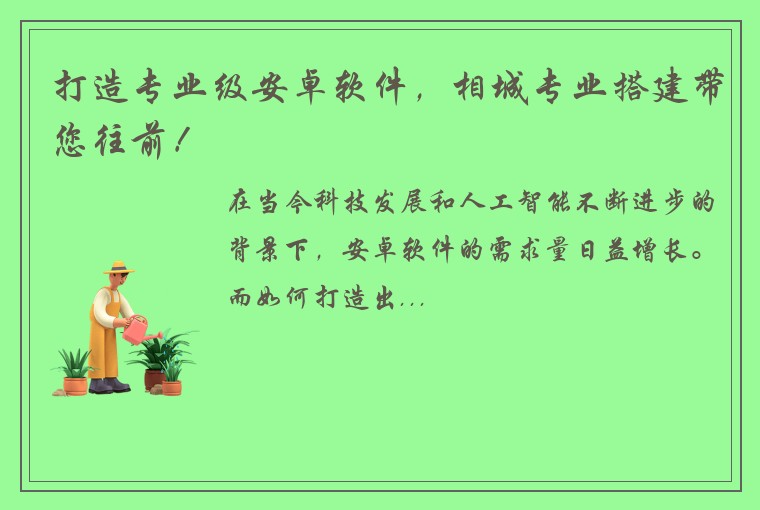 打造专业级安卓软件，相城专业搭建带您往前！

在当今科技发展和人工智能不断进步的背景下，安卓软件的需求量日益增长。而如何打造出...